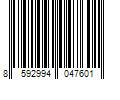 8 592994 047601